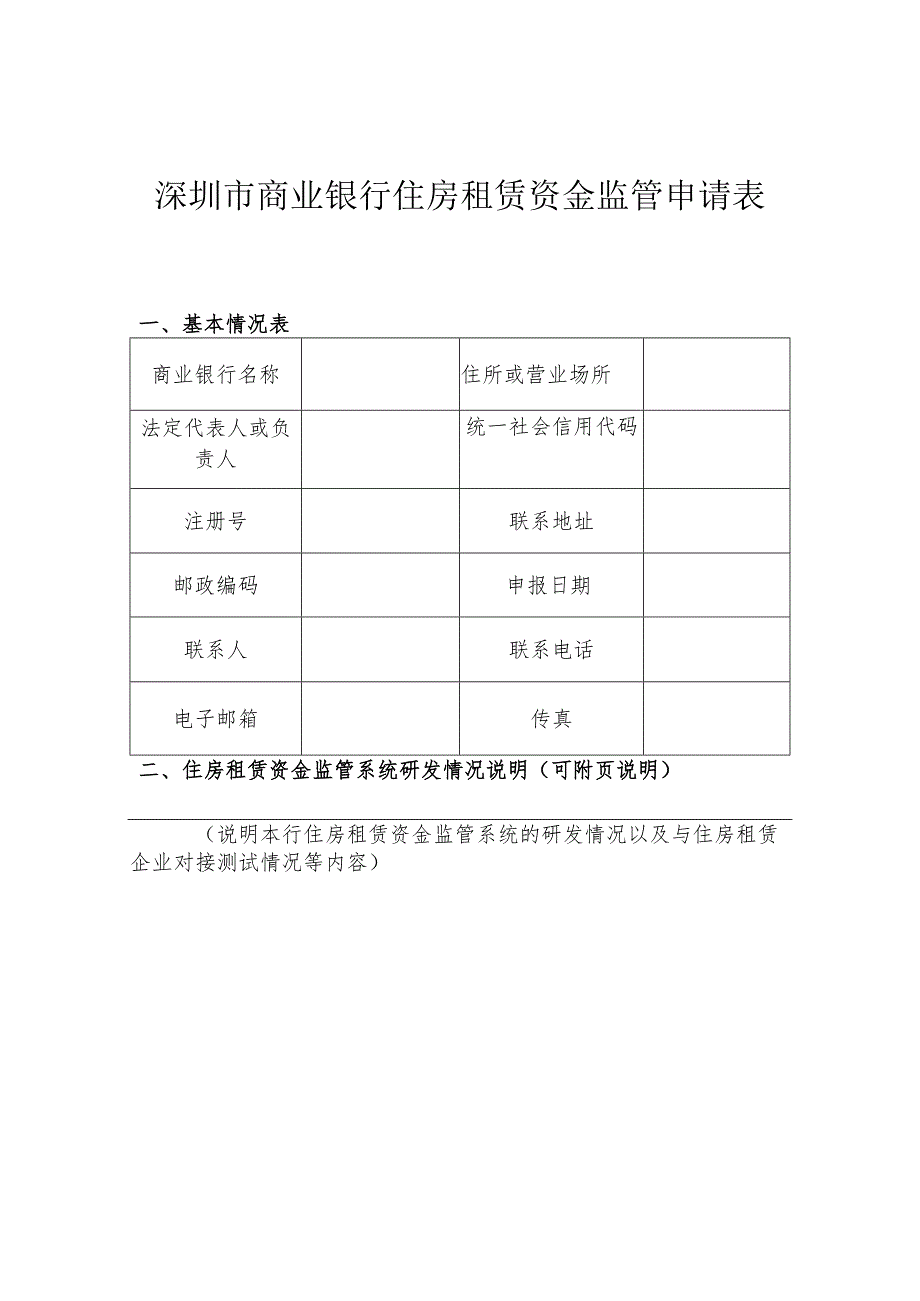 深圳市商业银行住房租赁资金监管申请表

一、基本情况表

| 商业银行名称 |  | 住所或营业场所 |  |
|---|---|---|---|
| 法定代表人或负责人 |  | 统一社会信用代码 |  |
| 注册号 |  | 联系地址 |  |
| 邮政编码 |  | 申报日期 |  |
| 联系人 |  | 联系电话 |  |
| 电子邮箱 |  | 传真 |  |

二、住房租赁资金监管系统研发情况说明（可附页说明）

（说明本行住房租赁资金监管系统的研发情况以及与住房租赁企业对接测试情况等内容）